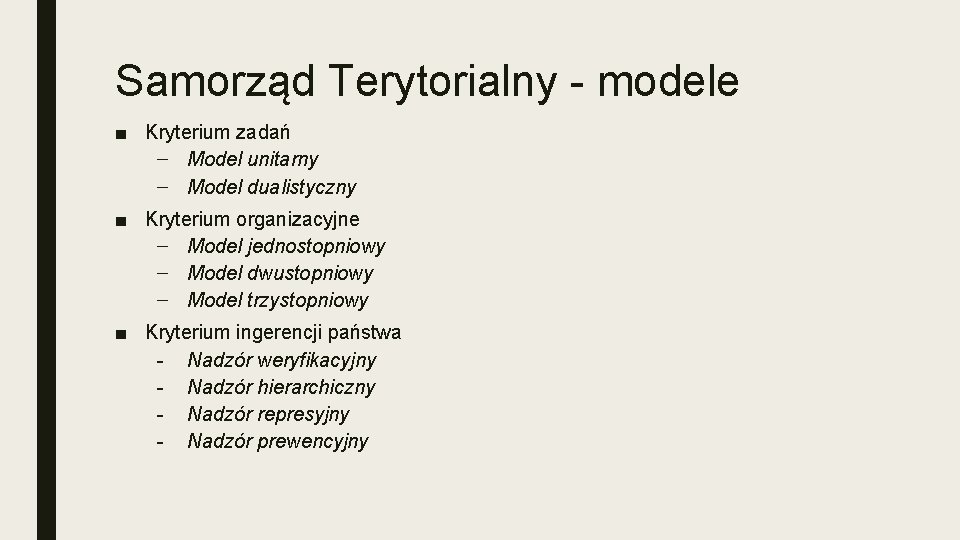 Samorząd Terytorialny - modele

■ Kryterium zadań
– Model unitarny
– Model dualistyczny

■ Kryterium organizacyjne
– Model jednostopniowy
– Model dwustopniowy
– Model trzystopniowy

■ Kryterium ingerencji państwa
- Nadzór weryfikacyjny
- Nadzór hierarchiczny
- Nadzór represyjny
- Nadzór prewencyjny